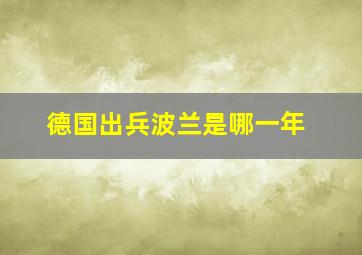 德国出兵波兰是哪一年